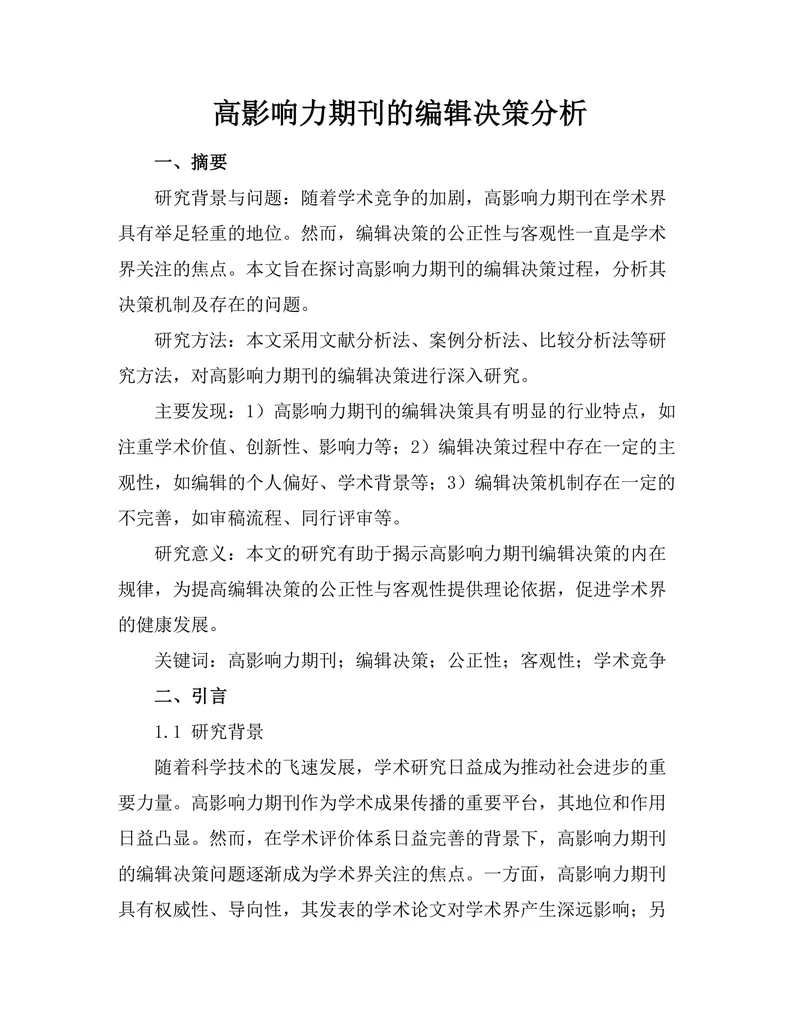 高影响力期刊的编辑决策分析

一、摘要

研究背景与问题：随着学术竞争的加剧，高影响力期刊在学术界具有举足轻重的地位。然而，编辑决策的公正性与客观性一直是学术界关注的焦点。本文旨在探讨高影响力期刊的编辑决策过程，分析其决策机制及存在的问题。

研究方法：本文采用文献分析法、案例分析法、比较分析法等研究方法，对高影响力期刊的编辑决策进行深入研究。

主要发现：1）高影响力期刊的编辑决策具有明显的行业特点，如注重学术价值、创新性、影响力等；2）编辑决策过程中存在一定的主观性，如编辑的个人偏好、学术背景等；3）编辑决策机制存在一定的不完善，如审稿流程、同行评审等。

研究意义：本文的研究有助于揭示高影响力期刊编辑决策的内在规律，为提高编辑决策的公正性与客观性提供理论依据，促进学术界的健康发展。

关键词：高影响力期刊；编辑决策；公正性；客观性；学术竞争

二、引言

1.1 研究背景

随着科学技术的飞速发展，学术研究日益成为推动社会进步的重要力量。高影响力期刊作为学术成果传播的重要平台，其地位和作用日益凸显。然而，在学术评价体系日益完善的背景下，高影响力期刊的编辑决策问题逐渐成为学术界关注的焦点。一方面，高影响力期刊具有权威性、导向性，其发表的学术论文对学术界产生深远影响；另